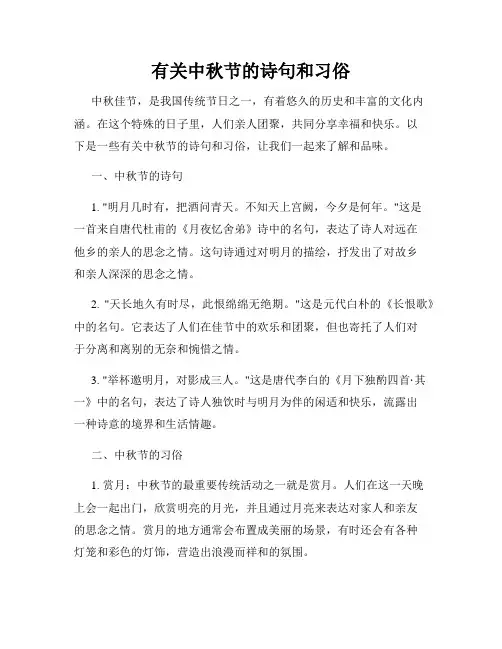 有关中秋节的诗句和习俗

中秋佳节，是我国传统节日之一，有着悠久的历史和丰富的文化内涵。在这个特殊的日子里，人们亲人团聚，共同分享幸福和快乐。以下是一些有关中秋节的诗句和习俗，让我们一起来了解和品味。

一、中秋节的诗句

1. "明月几时有，把酒问青天。不知天上宫阙，今夕是何年。"这是一首来自唐代杜甫的《月夜忆舍弟》诗中的名句，表达了诗人对远在他乡的亲人的思念之情。这句诗通过对明月的描绘，抒发出了对故乡和亲人深深的思念之情。

2. "天长地久有时尽，此恨绵绵无绝期。"这是元代白朴的《长恨歌》中的名句。它表达了人们在佳节中的欢乐和团聚，但也寄托了人们对于分离和离别的无奈和惋惜之情。

3. "举杯邀明月，对影成三人。"这是唐代李白的《月下独酌四首·其一》中的名句，表达了诗人独饮时与明月为伴的闲适和快乐，流露出一种诗意的境界和生活情趣。

二、中秋节的习俗

1. 赏月：中秋节的最重要传统活动之一就是赏月。人们在这一天晚上会一起出门，欣赏明亮的月光，并且通过月亮来表达对家人和亲友的思念之情。赏月的地方通常会布置成美丽的场景，有时还会有各种灯笼和彩色的灯饰，营造出浪漫而祥和的氛围。